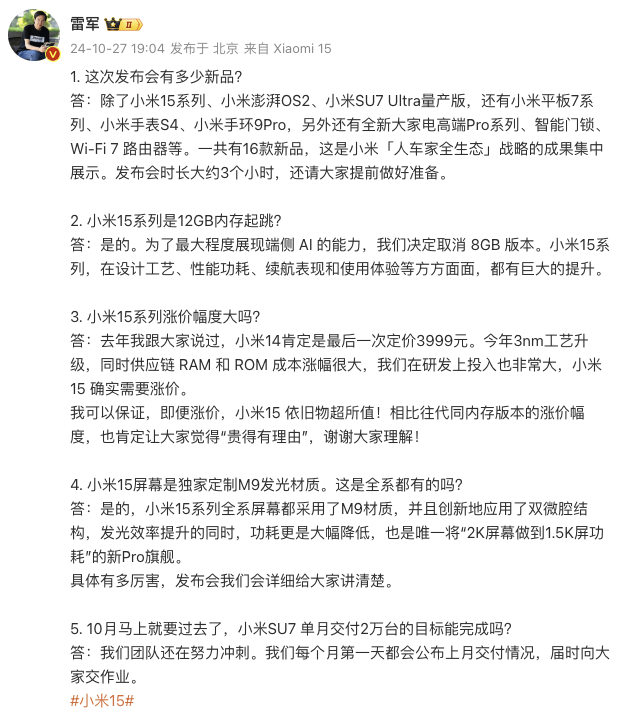 雷军 II
24-10-27 19:04 发布于 北京 来自 Xiaomi 15

1. 这次发布会有多少新品?
答：除了小米15系列、小米澎湃OS2、小米SU7 Ultra量产版，还有小米平板7系列、小米手表S4、小米手环9Pro，另外还有全新大家电高端Pro系列、智能门锁、Wi-Fi 7 路由器等。一共有16款新品，这是小米「人车家全生态」战略的成果集中展示。发布会时长大约3个小时，还请大家提前做好准备。

2. 小米15系列是12GB内存起跳?
答：是的。为了最大程度展现端侧 AI 的能力，我们决定取消 8GB 版本。小米15系列，在设计工艺、性能功耗、续航表现和使用体验等方方面面，都有巨大的提升。

3. 小米15系列涨价幅度大吗?
答：去年我跟大家说过，小米14肯定是最后一次定价3999元。今年3nm工艺升级，同时供应链 RAM 和 ROM 成本涨幅很大，我们在研发上投入也非常大，小米15 确实需要涨价。
我可以保证，即便涨价，小米15 依旧物超所值！相比往代同内存版本的涨价幅度，也肯定让大家觉得“贵得有理由”，谢谢大家理解！

4. 小米15屏幕是独家定制M9发光材质。这是全系都有的吗?
答：是的，小米15系列全系屏幕都采用了M9材质，并且创新地应用了双微腔结构，发光效率提升的同时，功耗更是大幅降低，也是唯一将“2K屏幕做到1.5K屏功耗”的新Pro旗舰。
具体有多厉害，发布会我们会详细给大家讲清楚。

5. 10月马上就要过去了，小米SU7 单月交付2万台的目标能完成吗?
答：我们团队还在努力冲刺。我们每个月第一天都会公布上月交付情况，届时向大家交作业。
#小米15#